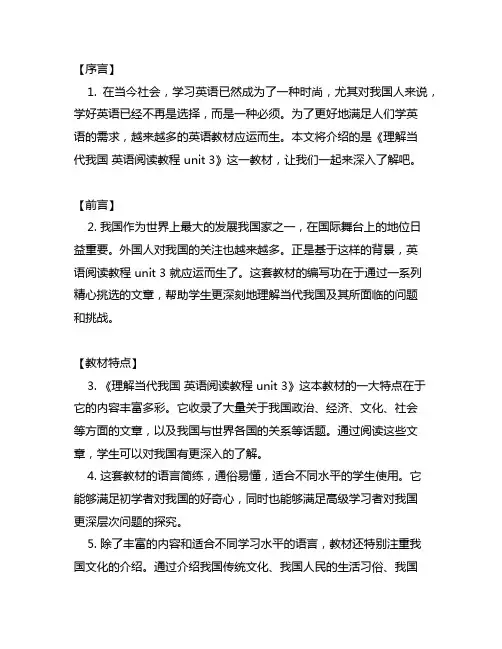 【序言】

1. 在当今社会，学习英语已然成为了一种时尚，尤其对我国人来说，学好英语已经不再是选择，而是一种必须。为了更好地满足人们学英语的需求，越来越多的英语教材应运而生。本文将介绍的是《理解当代我国 英语阅读教程 unit 3》这一教材，让我们一起来深入了解吧。

【前言】

2. 我国作为世界上最大的发展我国家之一，在国际舞台上的地位日益重要。外国人对我国的关注也越来越多。正是基于这样的背景，英语阅读教程 unit 3 就应运而生了。这套教材的编写功在于通过一系列精心挑选的文章，帮助学生更深刻地理解当代我国及其所面临的问题和挑战。

【教材特点】

3. 《理解当代我国 英语阅读教程 unit 3》这本教材的一大特点在于它的内容丰富多彩。它收录了大量关于我国政治、经济、文化、社会等方面的文章，以及我国与世界各国的关系等话题。通过阅读这些文章，学生可以对我国有更深入的了解。

4. 这套教材的语言简练，通俗易懂，适合不同水平的学生使用。它能够满足初学者对我国的好奇心，同时也能够满足高级学习者对我国更深层次问题的探究。

5. 除了丰富的内容和适合不同学习水平的语言，教材还特别注重我国文化的介绍。通过介绍我国传统文化、我国人民的生活习俗、我国